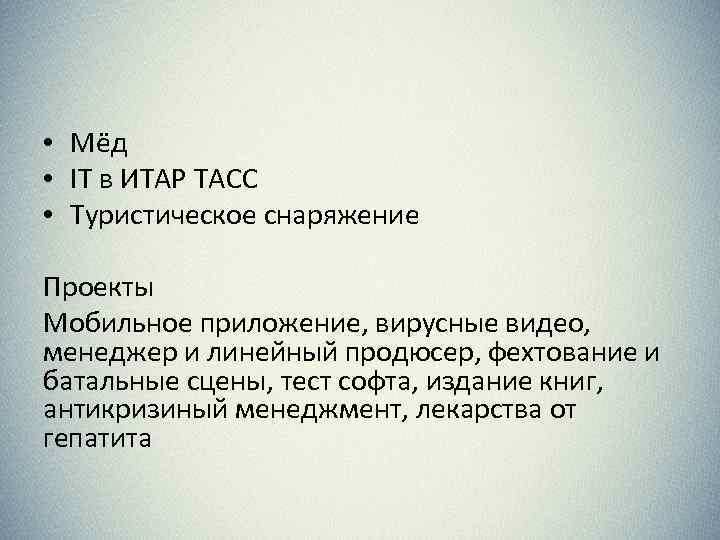 • Мёд
• IT в ИТАР ТАСС
• Туристическое снаряжение

Проекты
Мобильное приложение, вирусные видео, менеджер и линейный продюсер, фехтование и батальные сцены, тест софта, издание книг, антикризиный менеджмент, лекарства от гепатита